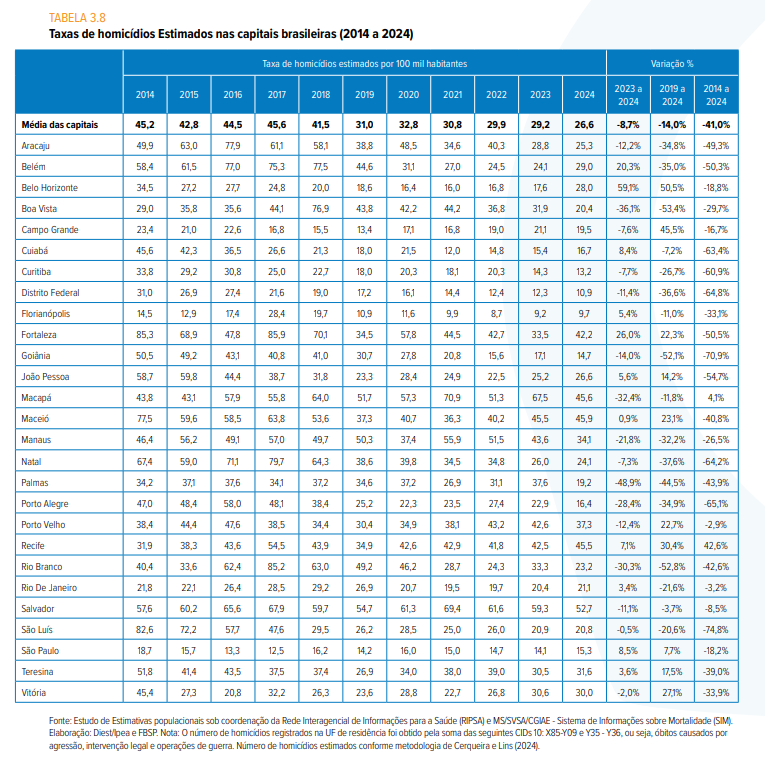 TABELA 3.8
Taxas de homicídios Estimados nas capitais brasileiras (2014 a 2024)

| | Taxa de homicídios estimados por 100 mil habitantes | | | | | | | | | | | Variação % | | |
|---|---|---|---|---|---|---|---|---|---|---|---|---|---|---|
| | 2014 | 2015 | 2016 | 2017 | 2018 | 2019 | 2020 | 2021 | 2022 | 2023 | 2024 | 2023 a 2024 | 2019 a 2024 | 2014 a 2024 |
| Média das capitais | 45,2 | 42,8 | 44,5 | 45,6 | 41,5 | 31,0 | 32,8 | 30,8 | 29,9 | 29,2 | 26,6 | -8,7% | -14,0% | -41,0% |
| Aracaju | 49,9 | 63,0 | 77,9 | 61,1 | 58,1 | 38,8 | 48,5 | 34,6 | 40,3 | 28,8 | 25,3 | -12,2% | -34,8% | -49,3% |
| Belém | 58,4 | 61,5 | 77,0 | 75,3 | 77,5 | 44,6 | 31,1 | 27,0 | 24,5 | 24,1 | 29,0 | 20,3% | -35,0% | -50,3% |
| Belo Horizonte | 34,5 | 27,2 | 27,7 | 24,8 | 20,0 | 18,6 | 16,4 | 16,0 | 16,8 | 17,6 | 28,0 | 59,1% | 50,5% | -18,8% |
| Boa Vista | 29,0 | 35,8 | 35,6 | 44,1 | 76,9 | 43,8 | 42,2 | 44,2 | 36,8 | 31,9 | 20,4 | -36,1% | -53,4% | -29,7% |
| Campo Grande | 23,4 | 21,0 | 22,6 | 16,8 | 15,5 | 13,4 | 17,1 | 16,8 | 19,0 | 21,1 | 19,5 | -7,6% | 45,5% | -16,7% |
| Cuiabá | 45,6 | 42,3 | 36,5 | 26,6 | 21,3 | 18,0 | 21,5 | 12,0 | 14,8 | 15,4 | 16,7 | 8,4% | -7,2% | -63,4% |
| Curitiba | 33,8 | 29,2 | 30,8 | 25,0 | 22,7 | 18,0 | 20,3 | 18,1 | 20,3 | 14,3 | 13,2 | -7,7% | -26,7% | -60,9% |
| Distrito Federal | 31,0 | 26,9 | 27,4 | 21,6 | 19,0 | 17,2 | 16,1 | 14,4 | 12,4 | 12,3 | 10,9 | -11,4% | -36,6% | -64,8% |
| Florianópolis | 14,5 | 12,9 | 17,4 | 28,4 | 19,7 | 10,9 | 11,6 | 9,9 | 8,7 | 9,2 | 9,7 | 5,4% | -11,0% | -33,1% |
| Fortaleza | 85,3 | 68,9 | 47,8 | 85,9 | 70,1 | 34,5 | 57,8 | 44,5 | 42,7 | 33,5 | 42,2 | 26,0% | 22,3% | -50,5% |
| Goiânia | 50,5 | 49,2 | 43,1 | 40,8 | 41,0 | 30,7 | 27,8 | 20,8 | 15,6 | 17,1 | 14,7 | -14,0% | -52,1% | -70,9% |
| João Pessoa | 58,7 | 59,8 | 44,4 | 38,7 | 31,8 | 23,3 | 28,4 | 24,9 | 22,5 | 25,2 | 26,6 | 5,6% | 14,2% | -54,7% |
| Macapá | 43,8 | 43,1 | 57,9 | 55,8 | 64,0 | 51,7 | 57,3 | 70,9 | 51,3 | 67,5 | 45,6 | -32,4% | -11,8% | 4,1% |
| Maceió | 77,5 | 59,6 | 58,5 | 63,8 | 53,6 | 37,3 | 40,7 | 36,3 | 40,2 | 45,5 | 45,9 | 0,9% | 23,1% | -40,8% |
| Manaus | 46,4 | 56,2 | 49,1 | 57,0 | 49,7 | 50,3 | 37,4 | 55,9 | 51,5 | 43,6 | 34,1 | -21,8% | -32,2% | -26,5% |
| Natal | 67,4 | 59,0 | 71,1 | 79,7 | 64,3 | 38,6 | 39,8 | 34,5 | 34,8 | 26,0 | 24,1 | -7,3% | -37,6% | -64,2% |
| Palmas | 34,2 | 37,1 | 37,6 | 34,1 | 37,2 | 34,6 | 37,2 | 26,9 | 31,1 | 37,6 | 19,2 | -48,9% | -44,5% | -43,9% |
| Porto Alegre | 47,0 | 48,4 | 58,0 | 48,1 | 38,4 | 25,2 | 22,3 | 23,5 | 27,4 | 22,9 | 16,4 | -28,4% | -34,9% | -65,1% |
| Porto Velho | 38,4 | 44,4 | 47,6 | 38,5 | 34,4 | 30,4 | 34,9 | 38,1 | 43,2 | 42,6 | 37,3 | -12,4% | 22,7% | -2,9% |
| Recife | 31,9 | 38,3 | 43,6 | 54,5 | 43,9 | 34,9 | 42,6 | 42,9 | 41,8 | 42,5 | 45,5 | 7,1% | 30,4% | 42,6% |
| Rio Branco | 40,4 | 33,6 | 62,4 | 85,2 | 63,0 | 49,2 | 46,2 | 28,7 | 24,3 | 33,3 | 23,2 | -30,3% | -52,8% | -42,6% |
| Rio De Janeiro | 21,8 | 22,1 | 26,4 | 28,5 | 29,2 | 26,9 | 20,7 | 19,5 | 19,7 | 20,4 | 21,1 | 3,4% | -21,6% | -3,2% |
| Salvador | 57,6 | 60,2 | 65,6 | 67,9 | 59,7 | 54,7 | 61,3 | 69,4 | 61,6 | 59,3 | 52,7 | -11,1% | -3,7% | -8,5% |
| São Luís | 82,6 | 72,2 | 57,7 | 47,6 | 29,5 | 26,2 | 28,5 | 25,0 | 26,0 | 20,9 | 20,8 | -0,5% | -20,6% | -74,8% |
| São Paulo | 18,7 | 15,7 | 13,3 | 12,5 | 16,2 | 14,2 | 16,0 | 15,0 | 14,7 | 14,1 | 15,3 | 8,5% | 7,7% | -18,2% |
| Teresina | 51,8 | 41,4 | 43,5 | 37,5 | 37,4 | 26,9 | 34,0 | 38,0 | 39,0 | 30,5 | 31,6 | 3,6% | 17,5% | -39,0% |
| Vitória | 45,4 | 27,3 | 20,8 | 32,2 | 26,3 | 23,6 | 28,8 | 22,7 | 26,8 | 30,6 | 30,0 | -2,0% | 27,1% | -33,9% |

Fonte: Estudo de Estimativas populacionais sob coordenação da Rede Interagencial de Informações para a Saúde (RIPSA) e MS/SVSA/CGIAE - Sistema de Informações sobre Mortalidade (SIM). Elaboração: Diest/Ipea e FBSP. Nota: O número de homicídios registrados na UF de residência foi obtido pela soma das seguintes CIDs 10: X85-Y09 e Y35 - Y36, ou seja, óbitos causados por agressão, intervenção legal e operações de guerra. Número de homicídios estimados conforme metodologia de Cerqueira e Lins (2024).